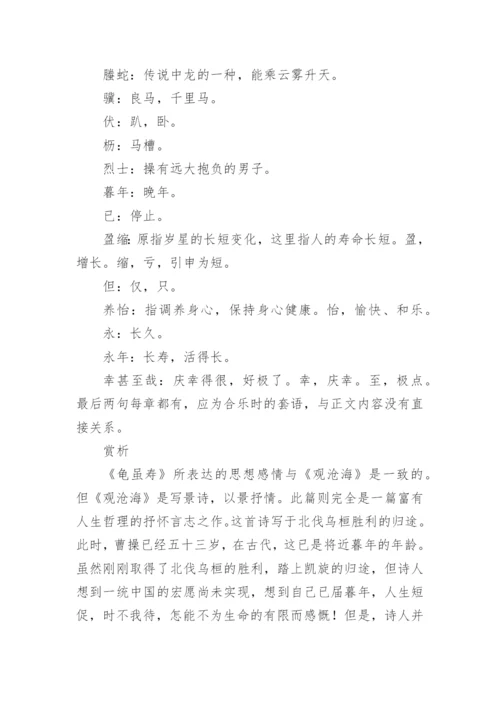 螣蛇：传说中龙的一种，能乘云雾升天。

骥：良马，千里马。

伏：趴，卧。

枥：马槽。

烈士：操有远大抱负的男子。

暮年：晚年。

已：停止。

盈缩：原指岁星的长短变化，这里指人的寿命长短。盈，增长。缩，亏，引申为短。

但：仅，只。

养怡：指调养身心，保持身心健康。怡，愉快、和乐。

永：长久。

永年：长寿，活得长。

幸甚至哉：庆幸得很，好极了。幸，庆幸。至，极点。最后两句每章都有，应为合乐时的套语，与正文内容没有直接关系。

赏析

《龟虽寿》所表达的思想感情与《观沧海》是一致的。但《观沧海》是写景诗，以景抒情。此篇则完全是一篇富有人生哲理的抒怀言志之作。这首诗写于北伐乌桓胜利的归途。此时，曹操已经五十三岁，在古代，这已是将近暮年的年龄。虽然刚刚取得了北伐乌桓的胜利，踏上凯旋的归途，但诗人想到一统中国的宏愿尚未实现，想到自己已届暮年，人生短促，时不我待，怎能不为生命的有限而感慨！但是，诗人并